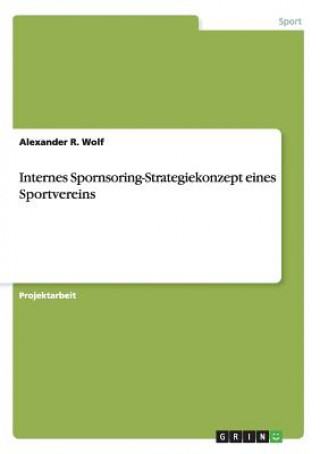 Sport

Alexander R. Wolf

Internes Spornsoring-Strategiekonzept eines Sportvereins

Projektarbeit

GRIN